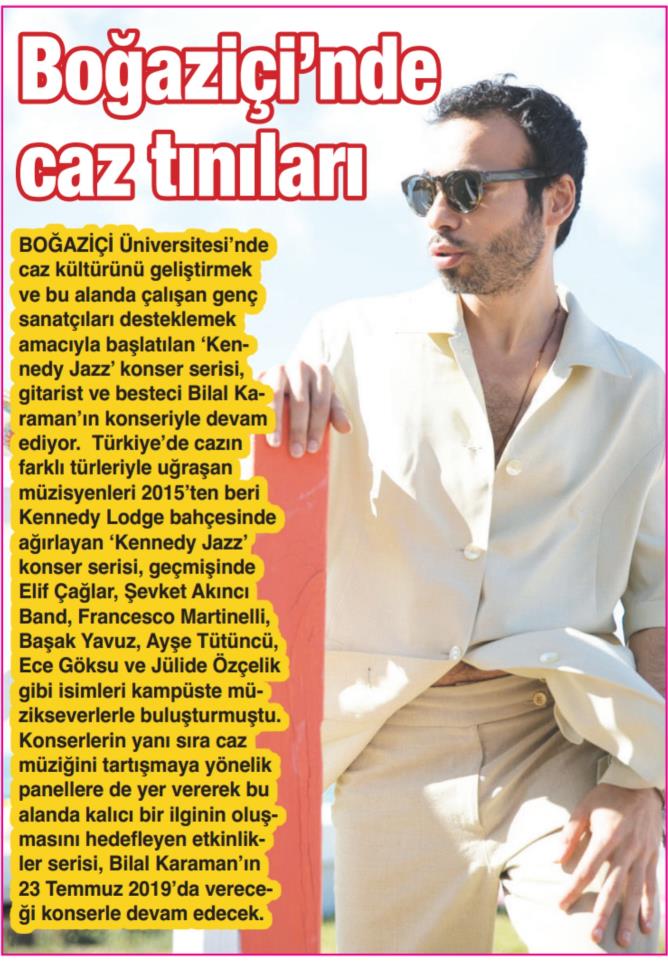 Boğaziçi'nde caz tınıları

BOĞAZİÇİ Üniversitesi'nde caz kültürünü geliştirmek ve bu alanda çalışan genç sanatçıları desteklemek amacıyla başlatılan 'Kennedy Jazz' konser serisi, gitarist ve besteci Bilal Karaman'ın konseriyle devam ediyor. Türkiye'de cazın farklı türleriyle uğraşan müzisyenleri 2015'ten beri Kennedy Lodge bahçesinde ağırlayan 'Kennedy Jazz' konser serisi, geçmişinde Elif Çağlar, Şevket Akıncı Band, Francesco Martinelli, Başak Yavuz, Ayşe Tütüncü, Ece Göksu ve Jülide Özçelik gibi isimleri kampüste müzikseverlerle buluşturmuştu. Konserlerin yanı sıra caz müziğini tartışmaya yönelik panellere de yer vererek bu alanda kalıcı bir ilginin oluşmasını hedefleyen etkinlikler serisi, Bilal Karaman'ın 23 Temmuz 2019'da vereceği konserle devam edecek.